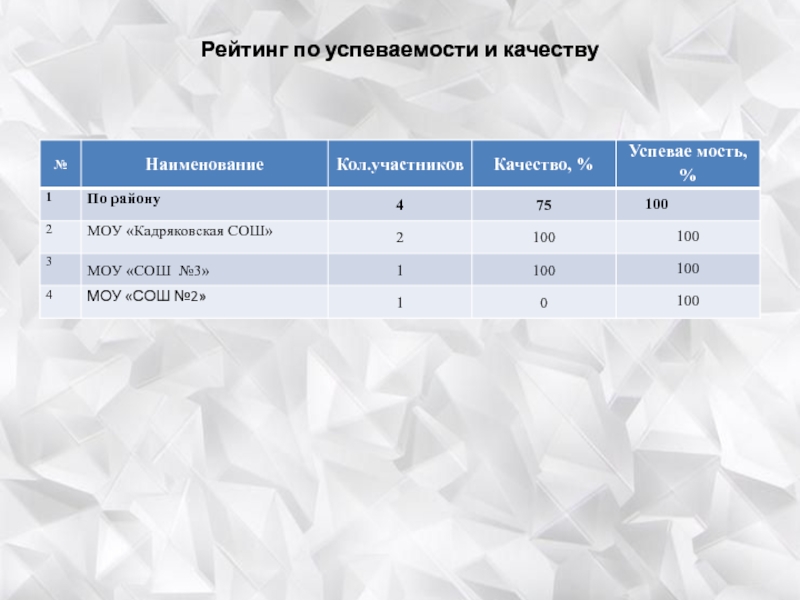 Рейтинг по успеваемости и качеству

| № | Наименование | Кол.участников | Качество, % | Успевае мость, % |
|---|---|---|---|---|
| 1 | По району | 4 | 75 | 100 |
| 2 | МОУ «Кадряковская СОШ» | 2 | 100 | 100 |
| 3 | МОУ «СОШ №3» | 1 | 100 | 100 |
| 4 | МОУ «СОШ №2» | 1 | 0 | 100 |